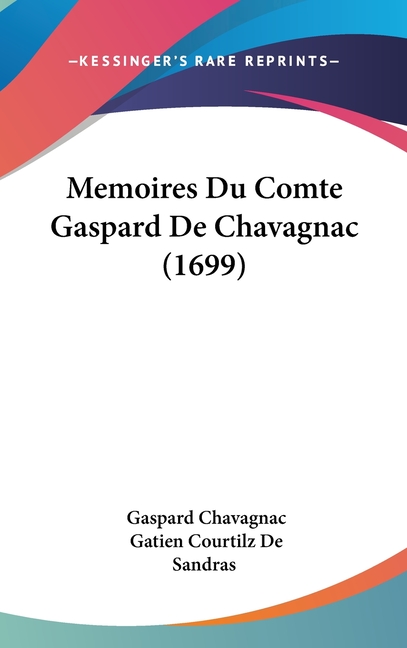 —KESSINGER'S RARE REPRINTS—

Memoires Du Comte Gaspard De Chavagnac (1699)

Gaspard Chavagnac
Gatien Courtilz De Sandras